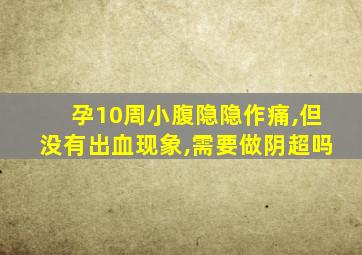 孕10周小腹隐隐作痛,但没有出血现象,需要做阴超吗